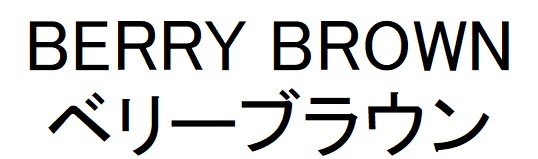 BERRY BROWN
ベリーブラウン